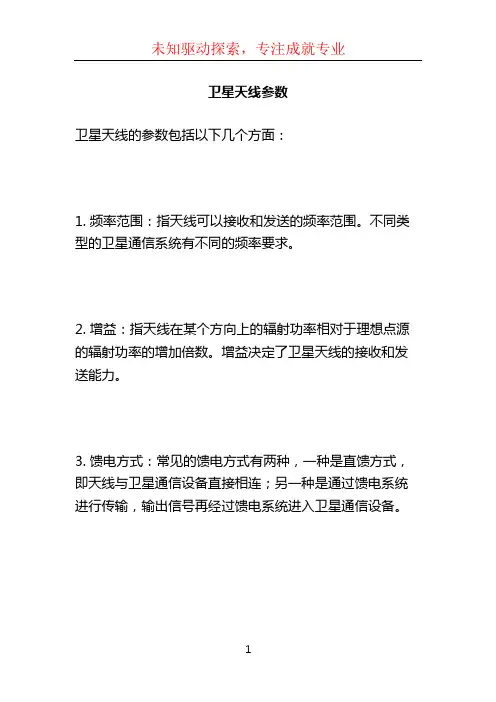 未知驱动探索，专注成就专业

卫星天线参数

卫星天线的参数包括以下几个方面：

1. 频率范围：指天线可以接收和发送的频率范围。不同类型的卫星通信系统有不同的频率要求。

2. 增益：指天线在某个方向上的辐射功率相对于理想点源的辐射功率的增加倍数。增益决定了卫星天线的接收和发送能力。

3. 馈电方式：常见的馈电方式有两种，一种是直馈方式，即天线与卫星通信设备直接相连；另一种是通过馈电系统进行传输，输出信号再经过馈电系统进入卫星通信设备。

1